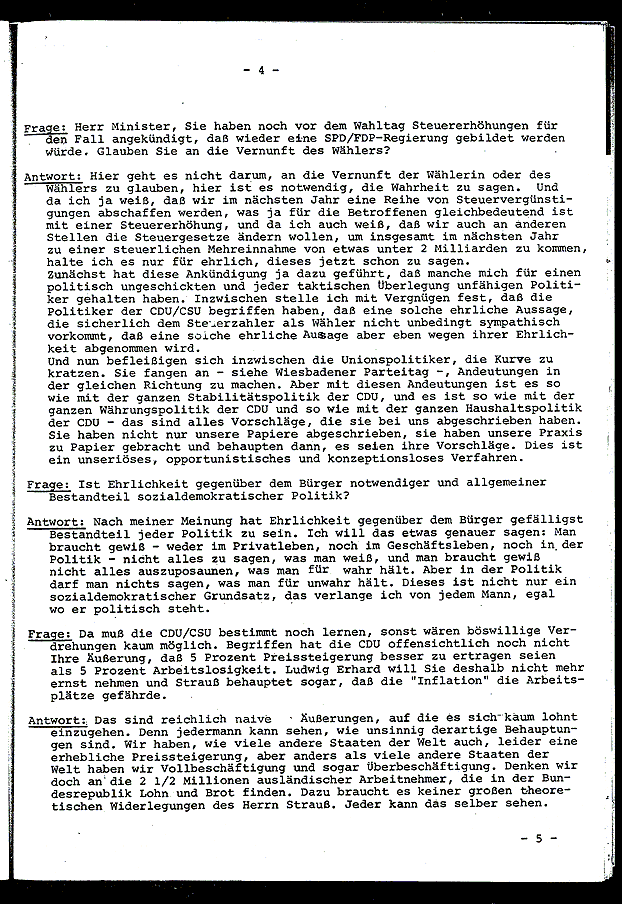 - 4 -

Frage: Herr Minister, Sie haben noch vor dem Wahltag Steuererhöhungen für den Fall angekündigt, daß wieder eine SPD/FDP-Regierung gebildet werden würde. Glauben Sie an die Vernunft des Wählers?

Antwort: Hier geht es nicht darum, an die Vernunft der Wählerin oder des Wählers zu glauben, hier ist es notwendig, die Wahrheit zu sagen. Und da ich ja weiß, daß wir im nächsten Jahr eine Reihe von Steuervergünstigungen abschaffen werden, was ja für die Betroffenen gleichbedeutend ist mit einer Steuererhöhung, und da ich auch weiß, daß wir auch an anderen Stellen die Steuergesetze ändern wollen, um insgesamt im nächsten Jahr zu einer steuerlichen Mehreinnahme von etwas unter 2 Milliarden zu kommen, halte ich es nur für ehrlich, dieses jetzt schon zu sagen.
Zunächst hat diese Ankündigung ja dazu geführt, daß manche mich für einen politisch ungeschickten und jeder taktischen Überlegung unfähigen Politiker gehalten haben. Inzwischen stelle ich mit Vergnügen fest, daß die Politiker der CDU/CSU begriffen haben, daß eine solche ehrliche Aussage, die sicherlich dem Steuerzahler als Wähler nicht unbedingt sympathisch vorkommt, daß eine solche ehrliche Aussage aber eben wegen ihrer Ehrlichkeit abgenommen wird.
Und nun befleißigen sich inzwischen die Unionspolitiker, die Kurve zu kratzen. Sie fangen an - siehe Wiesbadener Parteitag -, Andeutungen in der gleichen Richtung zu machen. Aber mit diesen Andeutungen ist es so wie mit der ganzen Stabilitätspolitik der CDU, und es ist so wie mit der ganzen Währungspolitik der CDU und so wie mit der ganzen Haushaltspolitik der CDU - das sind alles Vorschläge, die sie bei uns abgeschrieben haben. Sie haben nicht nur unsere Papiere abgeschrieben, sie haben unsere Praxis zu Papier gebracht und behaupten dann, es seien ihre Vorschläge. Dies ist ein unseriöses, opportunistisches und konzeptionsloses Verfahren.

Frage: Ist Ehrlichkeit gegenüber dem Bürger notwendiger und allgemeiner Bestandteil sozialdemokratischer Politik?

Antwort: Nach meiner Meinung hat Ehrlichkeit gegenüber dem Bürger gefälligst Bestandteil jeder Politik zu sein. Ich will das etwas genauer sagen: Man braucht gewiß - weder im Privatleben, noch im Geschäftsleben, noch in der Politik - nicht alles zu sagen, was man weiß, und man braucht gewiß nicht alles auszuposaunen, was man für wahr hält. Aber in der Politik darf man nichts sagen, was man für unwahr hält. Dieses ist nicht nur ein sozialdemokratischer Grundsatz, das verlange ich von jedem Mann, egal wo er politisch steht.

Frage: Da muß die CDU/CSU bestimmt noch lernen, sonst wären böswillige Verdrehungen kaum möglich. Begriffen hat die CDU offensichtlich noch nicht Ihre Äußerung, daß 5 Prozent Preissteigerung besser zu ertragen seien als 5 Prozent Arbeitslosigkeit. Ludwig Erhard will Sie deshalb nicht mehr ernst nehmen und Strauß behauptet sogar, daß die "Inflation" die Arbeitsplätze gefährde.

Antwort: Das sind reichlich naive Äußerungen, auf die es sich kaum lohnt einzugehen. Denn jedermann kann sehen, wie unsinnig derartige Behauptungen sind. Wir haben, wie viele andere Staaten der Welt auch, leider eine erhebliche Preissteigerung, aber anders als viele andere Staaten der Welt haben wir Vollbeschäftigung und sogar Überbeschäftigung. Denken wir doch an die 2 1/2 Millionen ausländischer Arbeitnehmer, die in der Bundesrepublik Lohn und Brot finden. Dazu braucht es keiner großen theoretischen Widerlegungen des Herrn Strauß. Jeder kann das selber sehen.

- 5 -